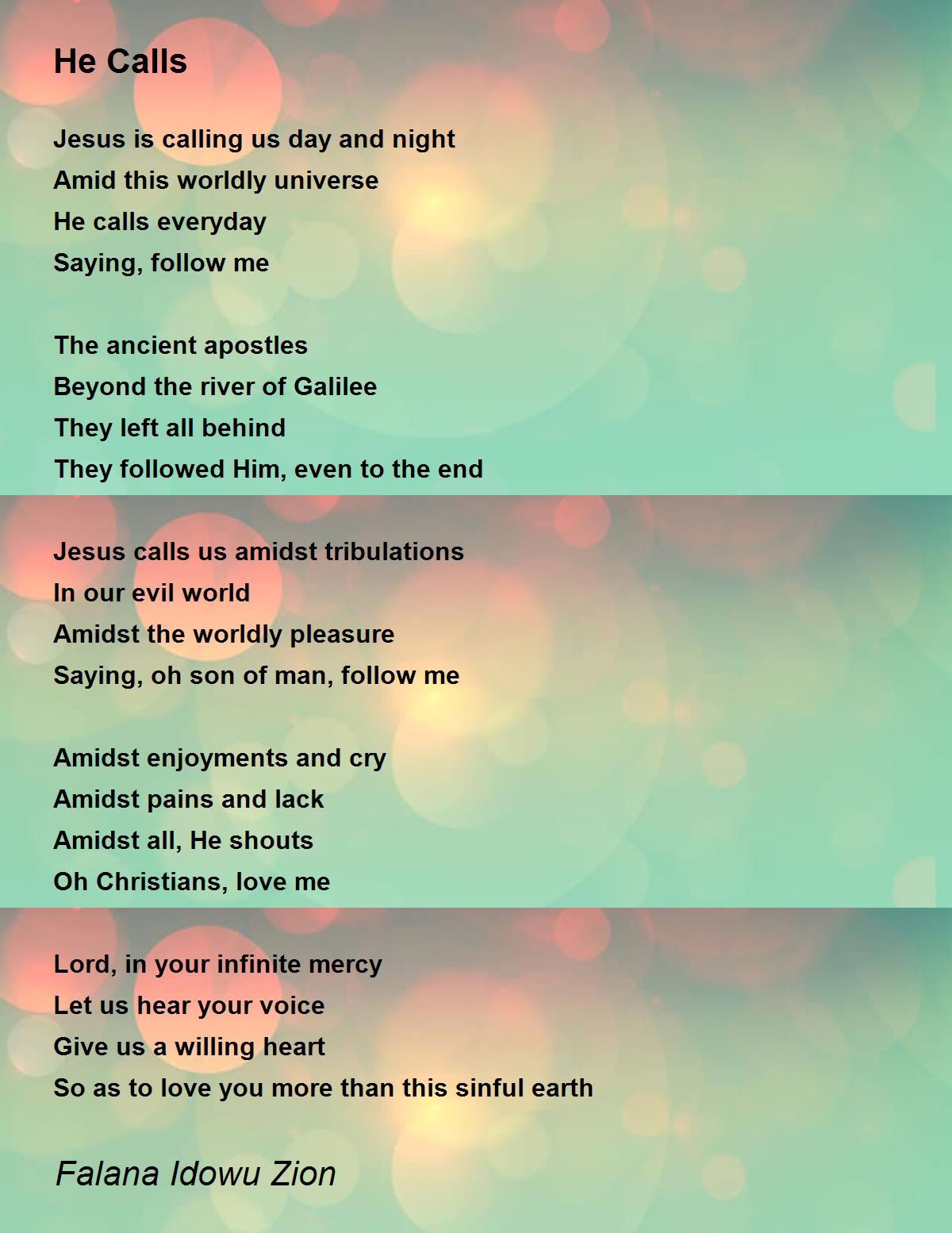 He Calls

Jesus is calling us day and night
Amid this worldly universe
He calls everyday
Saying, follow me

The ancient apostles
Beyond the river of Galilee
They left all behind
They followed Him, even to the end

Jesus calls us amidst tribulations
In our evil world
Amidst the worldly pleasure
Saying, oh son of man, follow me

Amidst enjoyments and cry
Amidst pains and lack
Amidst all, He shouts
Oh Christians, love me

Lord, in your infinite mercy
Let us hear your voice
Give us a willing heart
So as to love you more than this sinful earth

Falana Idowu Zion